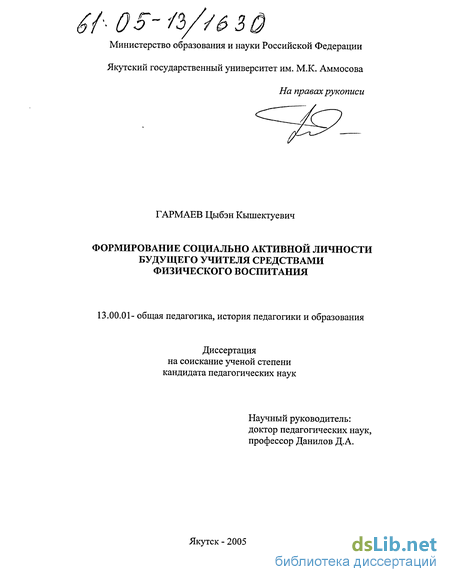 61:05-13/1630

Министерство образования и науки Российской Федерации

Якутский государственный университет им. М.К. Аммосова

На правах рукописи

ГАРМАЕВ Цыбэн Кышектуевич

ФОРМИРОВАНИЕ СОЦИАЛЬНО АКТИВНОЙ ЛИЧНОСТИ БУДУЩЕГО УЧИТЕЛЯ СРЕДСТВАМИ ФИЗИЧЕСКОГО ВОСПИТАНИЯ

13.00.01- общая педагогика, история педагогики и образования

Диссертация
на соискание ученой степени
кандидата педагогических наук

Научный руководитель:
доктор педагогических наук,
профессор Данилов Д.А.

Якутск - 2005

dsLib.net
библиотека диссертаций